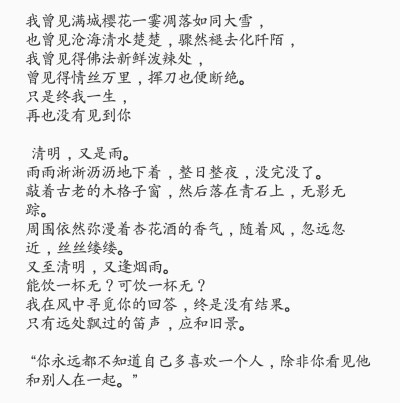 我曾见满城樱花一霎凋落如同大雪，
也曾见沧海清水楚楚，骤然褪去化阡陌，
我曾见得佛法新鲜泼辣处，
曾见得情丝万里，挥刀也便断绝。
只是终我一生，
再也没有见到你

清明，又是雨。
雨雨淅淅沥沥地下着，整日整夜，没完没了。
敲着古老的木格子窗，然后落在青石上，无影无踪。
周围依然弥漫着杏花酒的香气，随着风，忽远忽近，丝丝缕缕。
又至清明，又逢烟雨。
能饮一杯无？可饮一杯无？
我在风中寻觅你的回答，终是没有结果。
只有远处飘过的笛声，应和旧景。

“你永远都不知道自己多喜欢一个人，除非你看见他和别人在一起。”